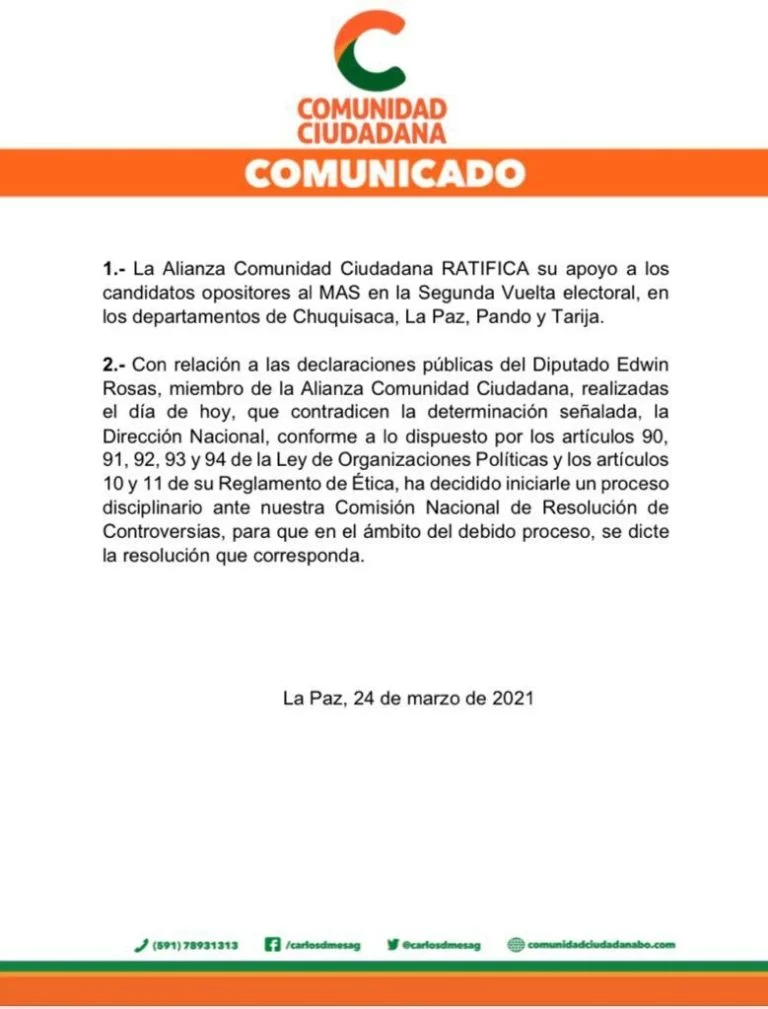 COMUNIDAD
CIUDADANA

COMUNICADO

1.- La Alianza Comunidad Ciudadana RATIFICA su apoyo a los candidatos opositores al MAS en la Segunda Vuelta electoral, en los departamentos de Chuquisaca, La Paz, Pando y Tarija.

2.- Con relación a las declaraciones públicas del Diputado Edwin Rosas, miembro de la Alianza Comunidad Ciudadana, realizadas el día de hoy, que contradicen la determinación señalada, la Dirección Nacional, conforme a lo dispuesto por los artículos 90, 91, 92, 93 y 94 de la Ley de Organizaciones Políticas y los artículos 10 y 11 de su Reglamento de Ética, ha decidido iniciarle un proceso disciplinario ante nuestra Comisión Nacional de Resolución de Controversias, para que en el ámbito del debido proceso, se dicte la resolución que corresponda.

La Paz, 24 de marzo de 2021

(591) 78931313 /carlosdmesag @carlosdmesag comunidadciudadanabo.com